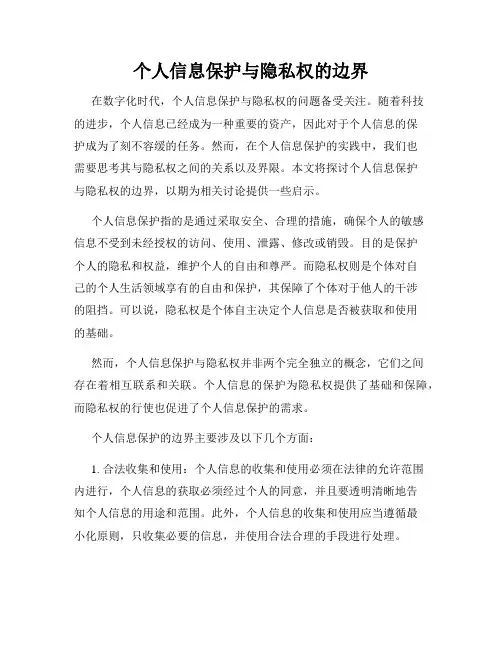 个人信息保护与隐私权的边界

在数字化时代，个人信息保护与隐私权的问题备受关注。随着科技的进步，个人信息已经成为一种重要的资产，因此对于个人信息的保护成为了刻不容缓的任务。然而，在个人信息保护的实践中，我们也需要思考其与隐私权之间的关系以及界限。本文将探讨个人信息保护与隐私权的边界，以期为相关讨论提供一些启示。

个人信息保护指的是通过采取安全、合理的措施，确保个人的敏感信息不受到未经授权的访问、使用、泄露、修改或销毁。目的是保护个人的隐私和权益，维护个人的自由和尊严。而隐私权则是个体对自己的个人生活领域享有的自由和保护，其保障了个体对于他人的干涉的阻挡。可以说，隐私权是个体自主决定个人信息是否被获取和使用的基础。

然而，个人信息保护与隐私权并非两个完全独立的概念，它们之间存在着相互联系和关联。个人信息的保护为隐私权提供了基础和保障，而隐私权的行使也促进了个人信息保护的需求。

个人信息保护的边界主要涉及以下几个方面：

1. 合法收集和使用：个人信息的收集和使用必须在法律的允许范围内进行，个人信息的获取必须经过个人的同意，并且要透明清晰地告知个人信息的用途和范围。此外，个人信息的收集和使用应当遵循最小化原则，只收集必要的信息，并使用合法合理的手段进行处理。